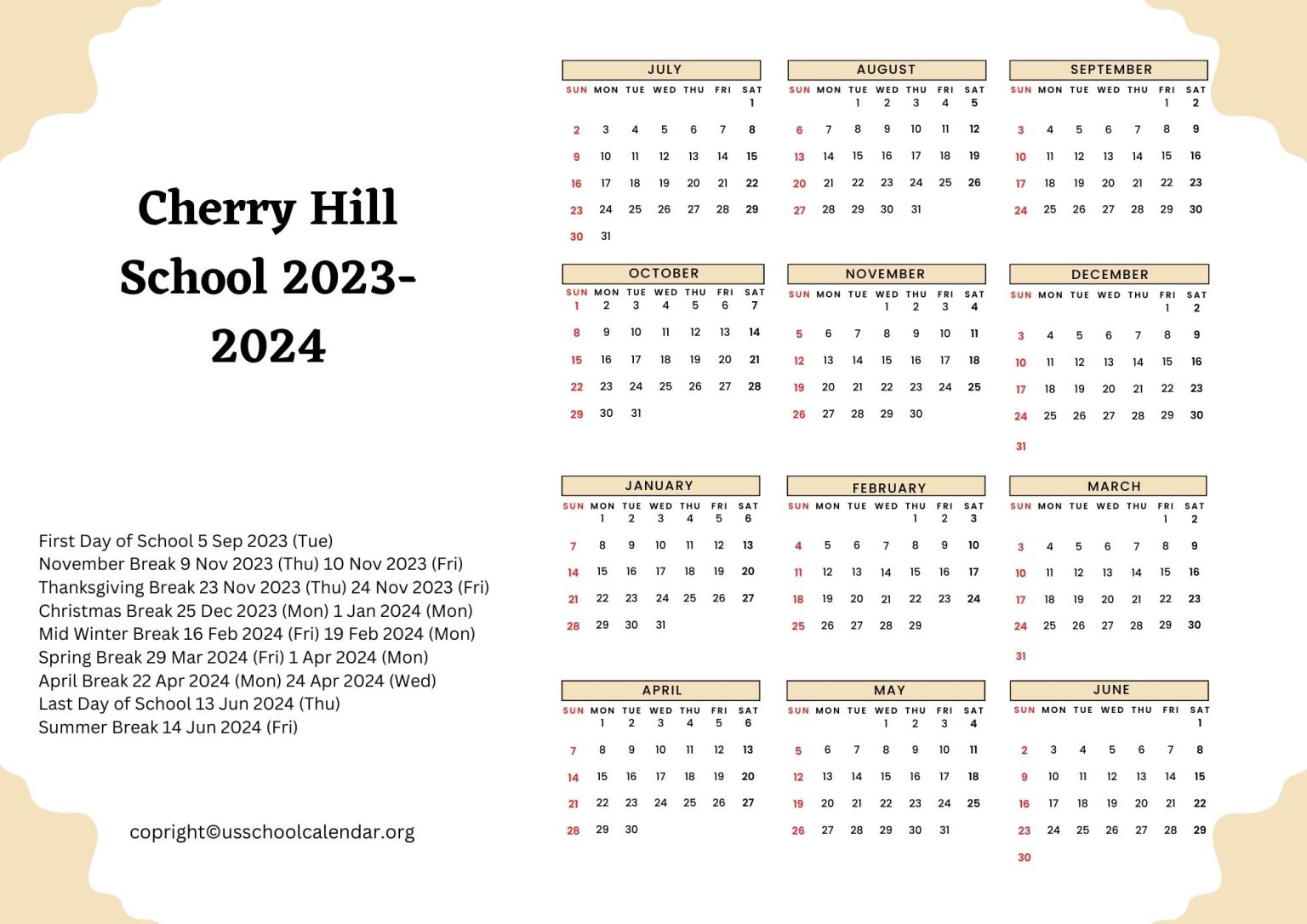 Cherry Hill School 2023-2024

First Day of School 5 Sep 2023 (Tue)
November Break 9 Nov 2023 (Thu) 10 Nov 2023 (Fri)
Thanksgiving Break 23 Nov 2023 (Thu) 24 Nov 2023 (Fri)
Christmas Break 25 Dec 2023 (Mon) 1 Jan 2024 (Mon)
Mid Winter Break 16 Feb 2024 (Fri) 19 Feb 2024 (Mon)
Spring Break 29 Mar 2024 (Fri) 1 Apr 2024 (Mon)
April Break 22 Apr 2024 (Mon) 24 Apr 2024 (Wed)
Last Day of School 13 Jun 2024 (Thu)
Summer Break 14 Jun 2024 (Fri)

copright©usschoolcalendar.org

JULY
| SUN | MON | TUE | WED | THU | FRI | SAT |
|---|---|---|---|---|---|---|
| | | | | | | 1 |
| 2 | 3 | 4 | 5 | 6 | 7 | 8 |
| 9 | 10 | 11 | 12 | 13 | 14 | 15 |
| 16 | 17 | 18 | 19 | 20 | 21 | 22 |
| 23 | 24 | 25 | 26 | 27 | 28 | 29 |
| 30 | 31 | | | | | |

AUGUST
| SUN | MON | TUE | WED | THU | FRI | SAT |
|---|---|---|---|---|---|---|
| | | 1 | 2 | 3 | 4 | 5 |
| 6 | 7 | 8 | 9 | 10 | 11 | 12 |
| 13 | 14 | 15 | 16 | 17 | 18 | 19 |
| 20 | 21 | 22 | 23 | 24 | 25 | 26 |
| 27 | 28 | 29 | 30 | 31 | | |

SEPTEMBER
| SUN | MON | TUE | WED | THU | FRI | SAT |
|---|---|---|---|---|---|---|
| | | | | | 1 | 2 |
| 3 | 4 | 5 | 6 | 7 | 8 | 9 |
| 10 | 11 | 12 | 13 | 14 | 15 | 16 |
| 17 | 18 | 19 | 20 | 21 | 22 | 23 |
| 24 | 25 | 26 | 27 | 28 | 29 | 30 |

OCTOBER
| SUN | MON | TUE | WED | THU | FRI | SAT |
|---|---|---|---|---|---|---|
| 1 | 2 | 3 | 4 | 5 | 6 | 7 |
| 8 | 9 | 10 | 11 | 12 | 13 | 14 |
| 15 | 16 | 17 | 18 | 19 | 20 | 21 |
| 22 | 23 | 24 | 25 | 26 | 27 | 28 |
| 29 | 30 | 31 | | | | |

NOVEMBER
| SUN | MON | TUE | WED | THU | FRI | SAT |
|---|---|---|---|---|---|---|
| | | | 1 | 2 | 3 | 4 |
| 5 | 6 | 7 | 8 | 9 | 10 | 11 |
| 12 | 13 | 14 | 15 | 16 | 17 | 18 |
| 19 | 20 | 21 | 22 | 23 | 24 | 25 |
| 26 | 27 | 28 | 29 | 30 | | |

DECEMBER
| SUN | MON | TUE | WED | THU | FRI | SAT |
|---|---|---|---|---|---|---|
| | | | | | 1 | 2 |
| 3 | 4 | 5 | 6 | 7 | 8 | 9 |
| 10 | 11 | 12 | 13 | 14 | 15 | 16 |
| 17 | 18 | 19 | 20 | 21 | 22 | 23 |
| 24 | 25 | 26 | 27 | 28 | 29 | 30 |
| 31 | | | | | | |

JANUARY
| SUN | MON | TUE | WED | THU | FRI | SAT |
|---|---|---|---|---|---|---|
| | 1 | 2 | 3 | 4 | 5 | 6 |
| 7 | 8 | 9 | 10 | 11 | 12 | 13 |
| 14 | 15 | 16 | 17 | 18 | 19 | 20 |
| 21 | 22 | 23 | 24 | 25 | 26 | 27 |
| 28 | 29 | 30 | 31 | | | |

FEBRUARY
| SUN | MON | TUE | WED | THU | FRI | SAT |
|---|---|---|---|---|---|---|
| | | | | 1 | 2 | 3 |
| 4 | 5 | 6 | 7 | 8 | 9 | 10 |
| 11 | 12 | 13 | 14 | 15 | 16 | 17 |
| 18 | 19 | 20 | 21 | 22 | 23 | 24 |
| 25 | 26 | 27 | 28 | 29 | | |

MARCH
| SUN | MON | TUE | WED | THU | FRI | SAT |
|---|---|---|---|---|---|---|
| | | | | | 1 | 2 |
| 3 | 4 | 5 | 6 | 7 | 8 | 9 |
| 10 | 11 | 12 | 13 | 14 | 15 | 16 |
| 17 | 18 | 19 | 20 | 21 | 22 | 23 |
| 24 | 25 | 26 | 27 | 28 | 29 | 30 |
| 31 | | | | | | |

APRIL
| SUN | MON | TUE | WED | THU | FRI | SAT |
|---|---|---|---|---|---|---|
| | 1 | 2 | 3 | 4 | 5 | 6 |
| 7 | 8 | 9 | 10 | 11 | 12 | 13 |
| 14 | 15 | 16 | 17 | 18 | 19 | 20 |
| 21 | 22 | 23 | 24 | 25 | 26 | 27 |
| 28 | 29 | 30 | | | | |

MAY
| SUN | MON | TUE | WED | THU | FRI | SAT |
|---|---|---|---|---|---|---|
| | | | 1 | 2 | 3 | 4 |
| 5 | 6 | 7 | 8 | 9 | 10 | 11 |
| 12 | 13 | 14 | 15 | 16 | 17 | 18 |
| 19 | 20 | 21 | 22 | 23 | 24 | 25 |
| 26 | 27 | 28 | 29 | 30 | 31 | |

JUNE
| SUN | MON | TUE | WED | THU | FRI | SAT |
|---|---|---|---|---|---|---|
| | | | | | | 1 |
| 2 | 3 | 4 | 5 | 6 | 7 | 8 |
| 9 | 10 | 11 | 12 | 13 | 14 | 15 |
| 16 | 17 | 18 | 19 | 20 | 21 | 22 |
| 23 | 24 | 25 | 26 | 27 | 28 | 29 |
| 30 | | | | | | |